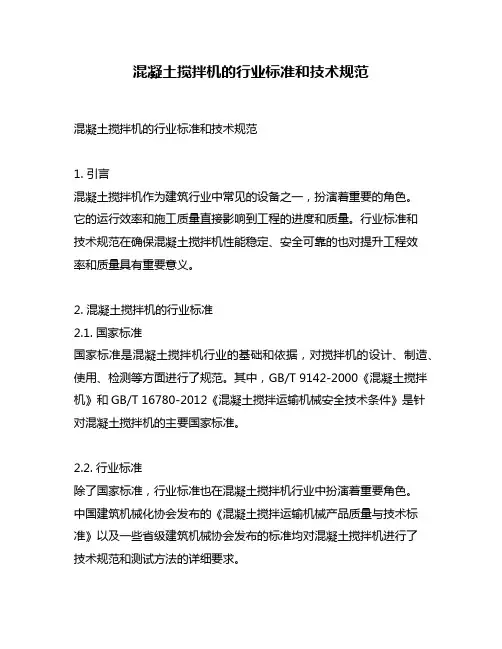 混凝土搅拌机的行业标准和技术规范

混凝土搅拌机的行业标准和技术规范

1. 引言
混凝土搅拌机作为建筑行业中常见的设备之一，扮演着重要的角色。它的运行效率和施工质量直接影响到工程的进度和质量。行业标准和技术规范在确保混凝土搅拌机性能稳定、安全可靠的也对提升工程效率和质量具有重要意义。

2. 混凝土搅拌机的行业标准
2.1. 国家标准
国家标准是混凝土搅拌机行业的基础和依据，对搅拌机的设计、制造、使用、检测等方面进行了规范。其中，GB/T 9142-2000《混凝土搅拌机》和 GB/T 16780-2012《混凝土搅拌运输机械安全技术条件》是针对混凝土搅拌机的主要国家标准。

2.2. 行业标准
除了国家标准，行业标准也在混凝土搅拌机行业中扮演着重要角色。中国建筑机械化协会发布的《混凝土搅拌运输机械产品质量与技术标准》以及一些省级建筑机械协会发布的标准均对混凝土搅拌机进行了技术规范和测试方法的详细要求。